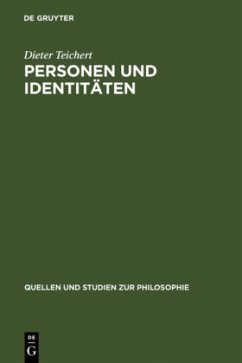 DE GRUYTER

Dieter Teichert

PERSONEN UND IDENTITÄTEN

QUELLEN UND STUDIEN ZUR PHILOSOPHIE

DE G